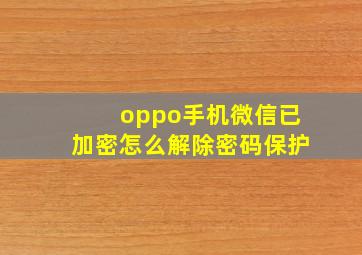 oppo手机微信已加密怎么解除密码保护